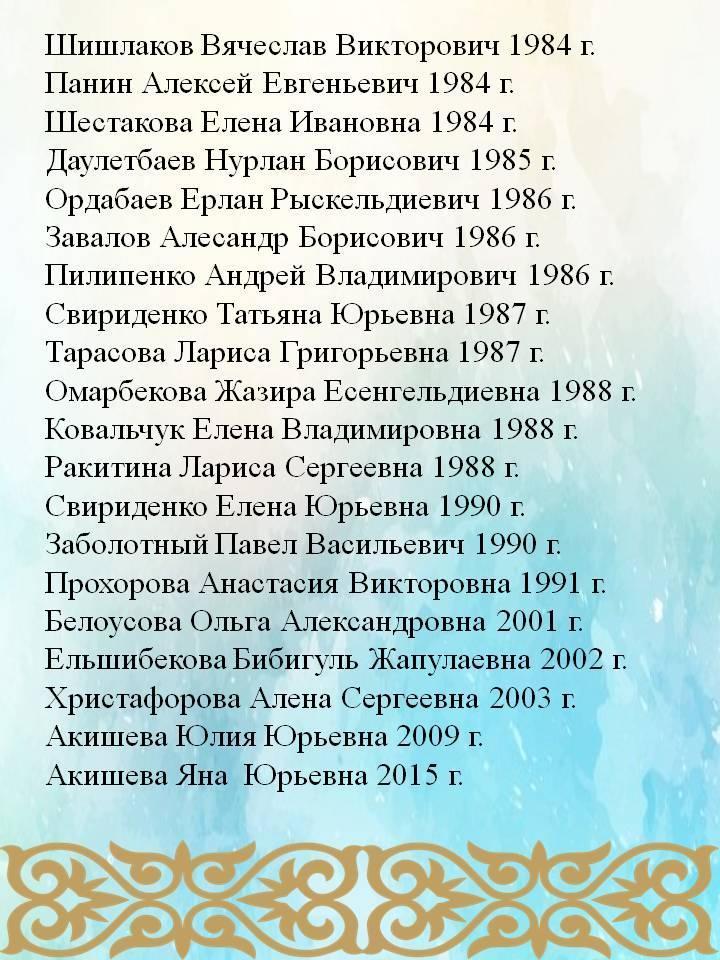 Шишлаков Вячеслав Викторович 1984 г.
Панин Алексей Евгеньевич 1984 г.
Шестакова Елена Ивановна 1984 г.
Даулетбаев Нурлан Борисович 1985 г.
Ордабаев Ерлан Рыскельдиевич 1986 г.
Завалов Алесандр Борисович 1986 г.
Пилипенко Андрей Владимирович 1986 г.
Свириденко Татьяна Юрьевна 1987 г.
Тарасова Лариса Григорьевна 1987 г.
Омарбекова Жазира Есенгельдиевна 1988 г.
Ковальчук Елена Владимировна 1988 г.
Ракитина Лариса Сергеевна 1988 г.
Свириденко Елена Юрьевна 1990 г.
Заболотный Павел Васильевич 1990 г.
Прохорова Анастасия Викторовна 1991 г.
Белоусова Ольга Александровна 2001 г.
Ельшибекова Бибигуль Жапулаевна 2002 г.
Христафорова Алена Сергеевна 2003 г.
Акишева Юлия Юрьевна 2009 г.
Акишева Яна Юрьевна 2015 г.